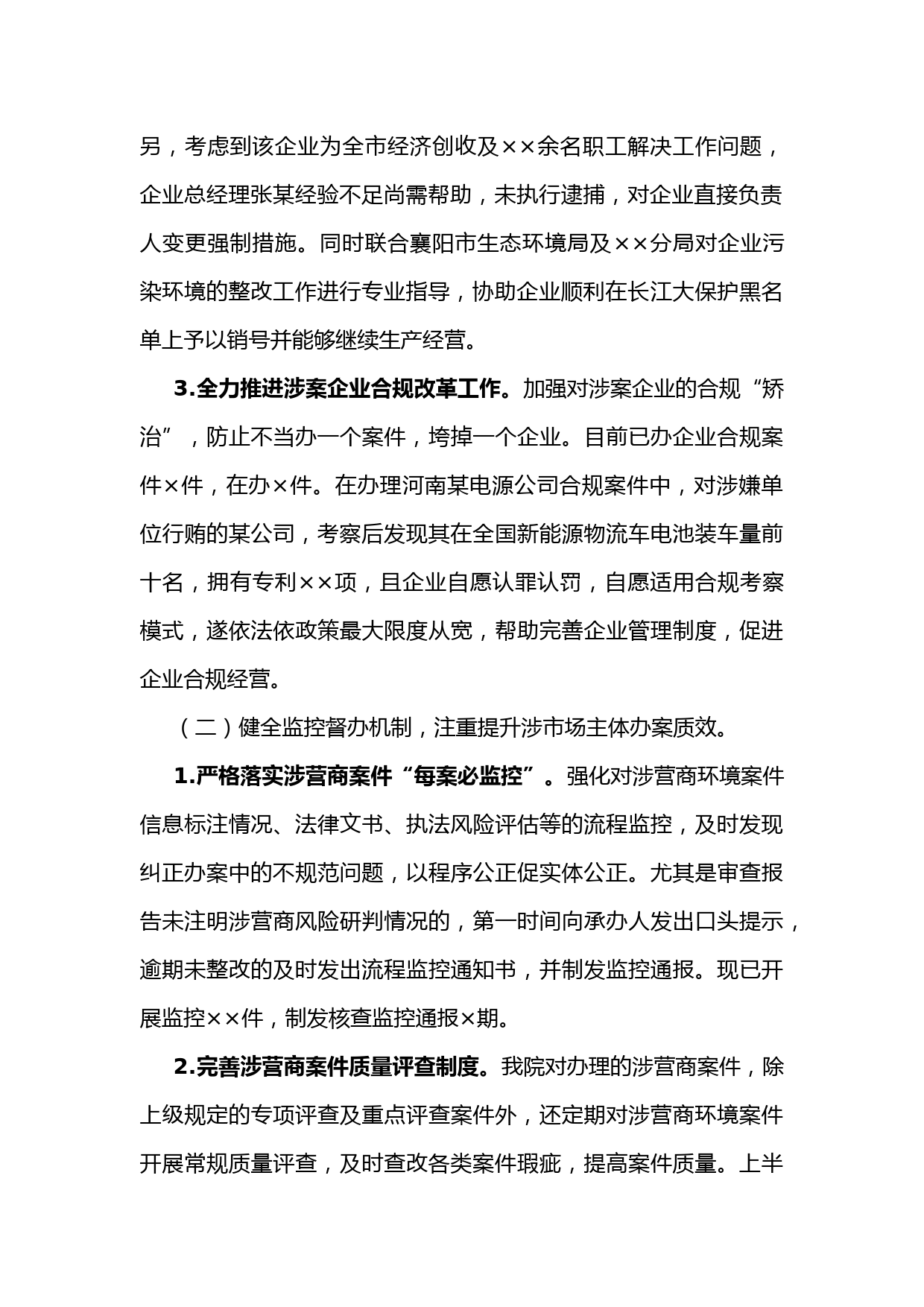 另，考虑到该企业为全市经济创收及××余名职工解决工作问题，企业总经理张某经验不足尚需帮助，未执行逮捕，对企业直接负责人变更强制措施。同时联合襄阳市生态环境局及××分局对企业污染环境的整改工作进行专业指导，协助企业顺利在长江大保护黑名单上予以销号并能够继续生产经营。

3.全力推进涉案企业合规改革工作。加强对涉案企业的合规“矫治”，防止不当办一个案件，垮掉一个企业。目前已办企业合规案件×件，在办×件。在办理河南某电源公司合规案件中，对涉嫌单位行贿的某公司，考察后发现其在全国新能源物流车电池装车量前十名，拥有专利××项，且企业自愿认罪认罚，自愿适用合规考察模式，遂依法依政策最大限度从宽，帮助完善企业管理制度，促进企业合规经营。

（二）健全监控督办机制，注重提升涉市场主体办案质效。

1.严格落实涉营商案件“每案必监控”。强化对涉营商环境案件信息标注情况、法律文书、执法风险评估等的流程监控，及时发现纠正办案中的不规范问题，以程序公正促实体公正。尤其是审查报告未注明涉营商风险研判情况的，第一时间向承办人发出口头提示，逾期未整改的及时发出流程监控通知书，并制发监控通报。现已开展监控××件，制发核查监控通报×期。

2.完善涉营商案件质量评查制度。我院对办理的涉营商案件，除上级规定的专项评查及重点评查案件外，还定期对涉营商环境案件开展常规质量评查，及时查改各类案件瑕疵，提高案件质量。上半